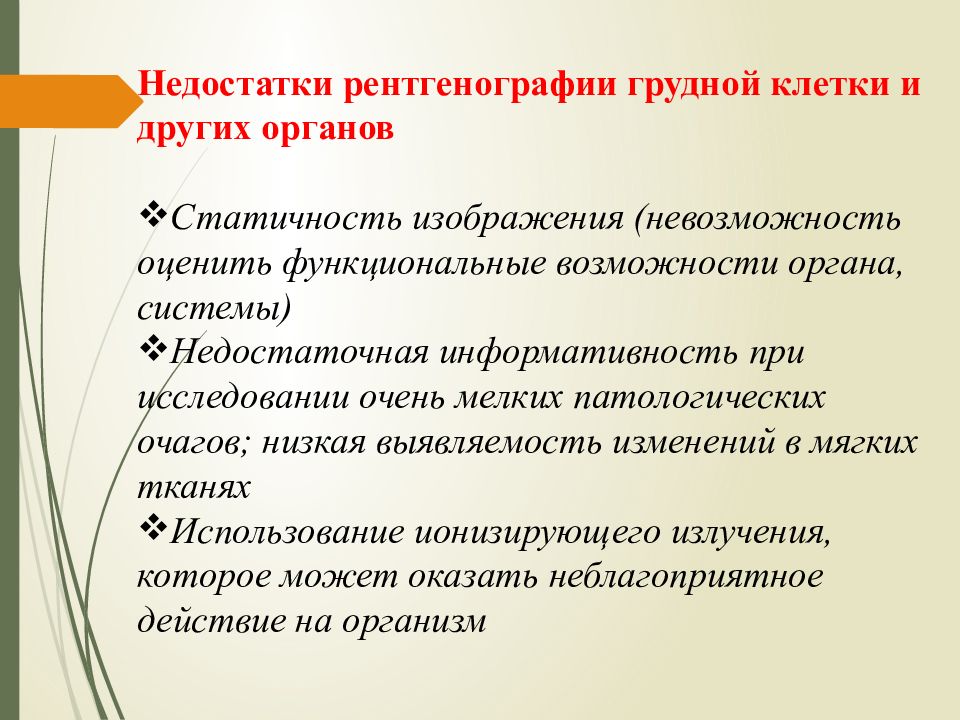 Недостатки рентгенографии грудной клетки и других органов

❖Статичность изображения (невозможность оценить функциональные возможности органа, системы)
❖Недостаточная информативность при исследовании очень мелких патологических очагов; низкая выявляемость изменений в мягких тканях
❖Использование ионизирующего излучения, которое может оказать неблагоприятное действие на организм